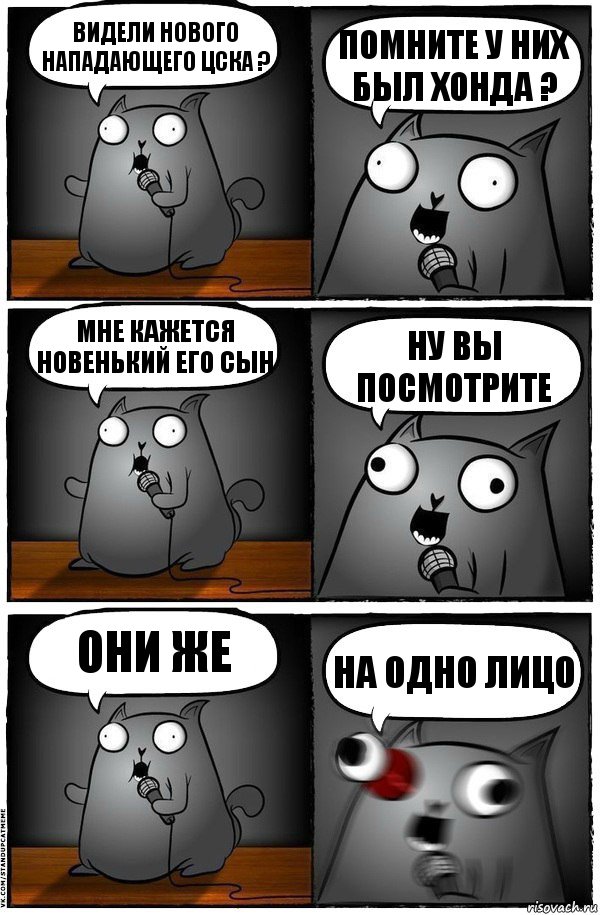 ВИДЕЛИ НОВОГО НАПАДАЮЩЕГО ЦСКА ?

ПОМНИТЕ У НИХ БЫЛ ХОНДА ?

МНЕ КАЖЕТСЯ НОВЕНЬКИЙ ЕГО СЫН

НУ ВЫ ПОСМОТРИТЕ

ОНИ ЖЕ

НА ОДНО ЛИЦО

VK.COM/STANDUPCATMEME

risovach.ru